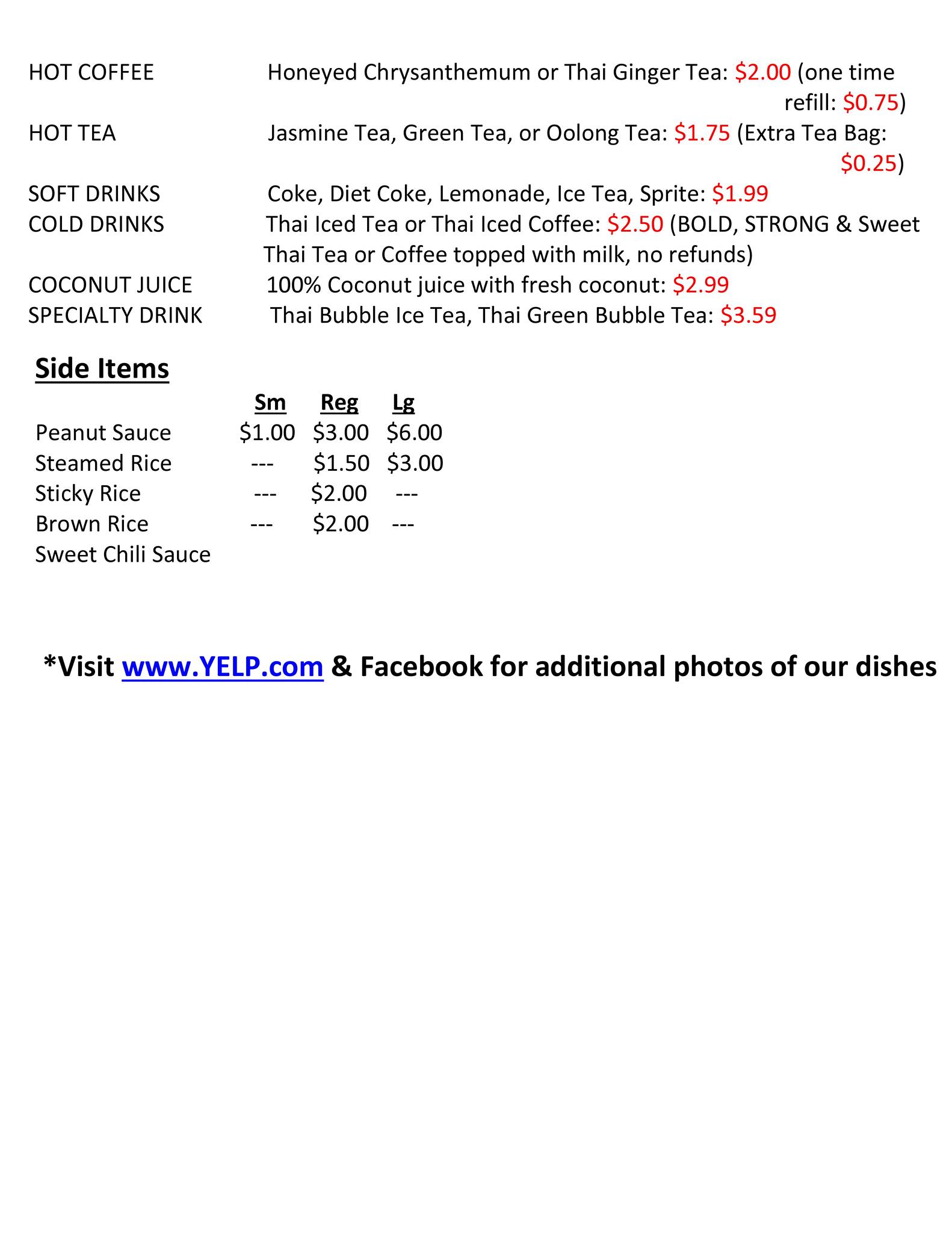 HOT COFFEE Honeyed Chrysanthemum or Thai Ginger Tea: $2.00 (one time refill: $0.75)

HOT TEA Jasmine Tea, Green Tea, or Oolong Tea: $1.75 (Extra Tea Bag: $0.25)

SOFT DRINKS Coke, Diet Coke, Lemonade, Ice Tea, Sprite: $1.99

COLD DRINKS Thai Iced Tea or Thai Iced Coffee: $2.50 (BOLD, STRONG & Sweet Thai Tea or Coffee topped with milk, no refunds)

COCONUT JUICE 100% Coconut juice with fresh coconut: $2.99

SPECIALTY DRINK Thai Bubble Ice Tea, Thai Green Bubble Tea: $3.59

Side Items

| | Sm | Reg | Lg |
|---|---|---|---|
| Peanut Sauce | $1.00 | $3.00 | $6.00 |
| Steamed Rice | --- | $1.50 | $3.00 |
| Sticky Rice | --- | $2.00 | --- |
| Brown Rice | --- | $2.00 | --- |
| Sweet Chili Sauce | | | |

*Visit www.YELP.com & Facebook for additional photos of our dishes